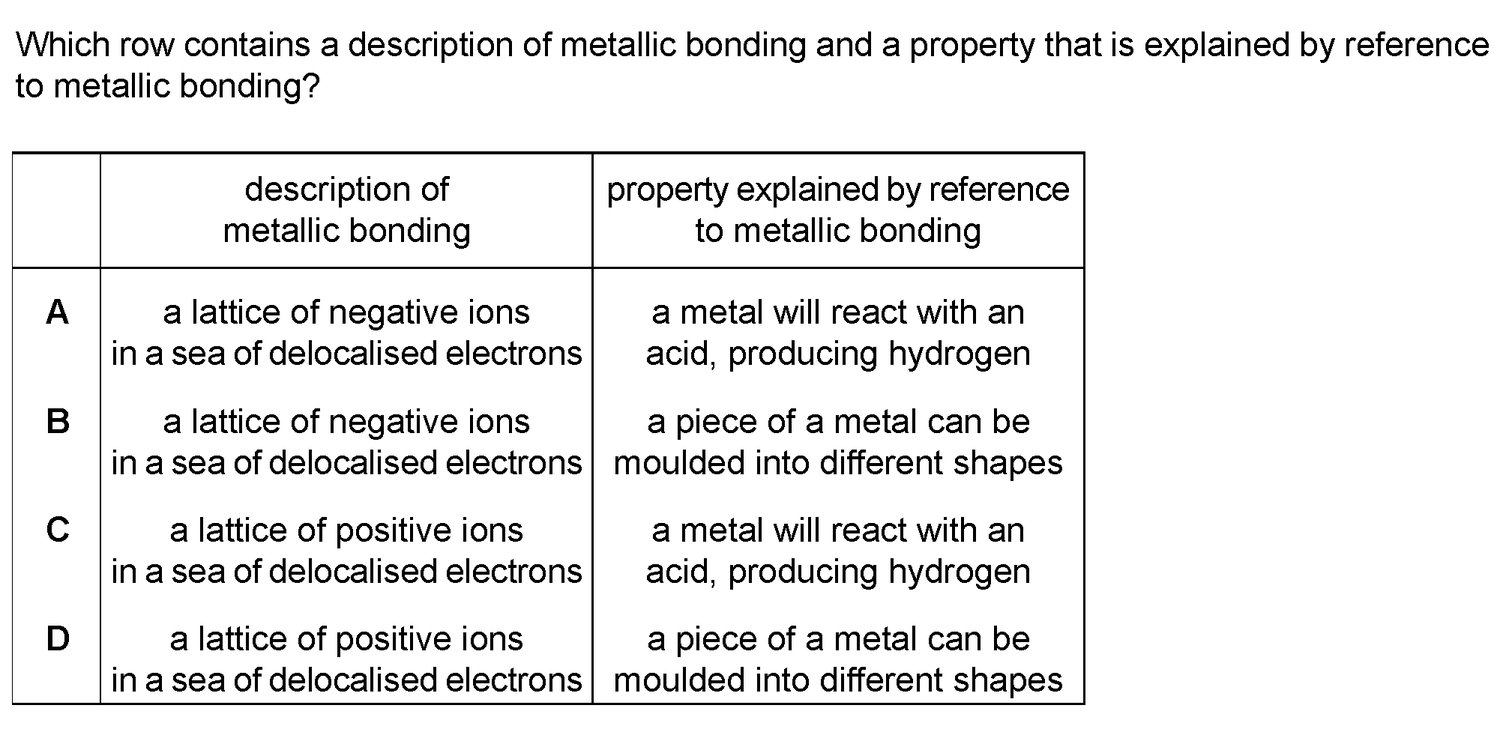 Which row contains a description of metallic bonding and a property that is explained by reference to metallic bonding?

|  | description of metallic bonding | property explained by reference to metallic bonding |
|---|---|---|
| A | a lattice of negative ions in a sea of delocalised electrons | a metal will react with an acid, producing hydrogen |
| B | a lattice of negative ions in a sea of delocalised electrons | a piece of a metal can be moulded into different shapes |
| C | a lattice of positive ions in a sea of delocalised electrons | a metal will react with an acid, producing hydrogen |
| D | a lattice of positive ions in a sea of delocalised electrons | a piece of a metal can be moulded into different shapes |